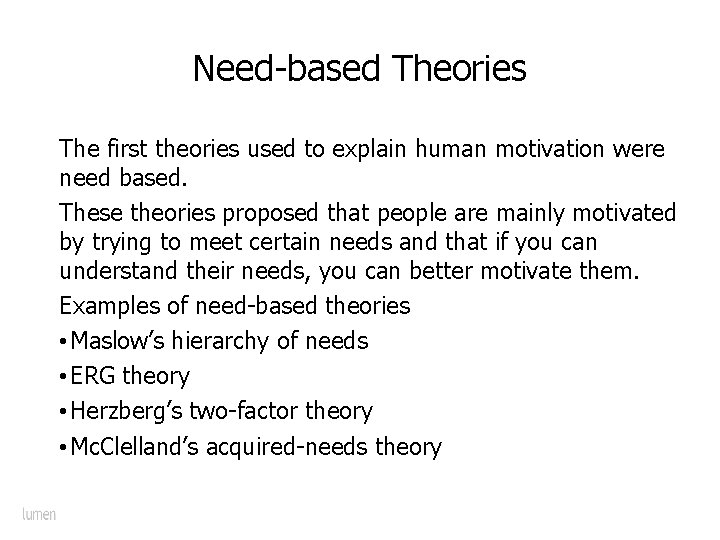 Need-based Theories

The first theories used to explain human motivation were need based.

These theories proposed that people are mainly motivated by trying to meet certain needs and that if you can understand their needs, you can better motivate them.

Examples of need-based theories

• Maslow's hierarchy of needs

• ERG theory

• Herzberg's two-factor theory

• McClelland's acquired-needs theory

lumen